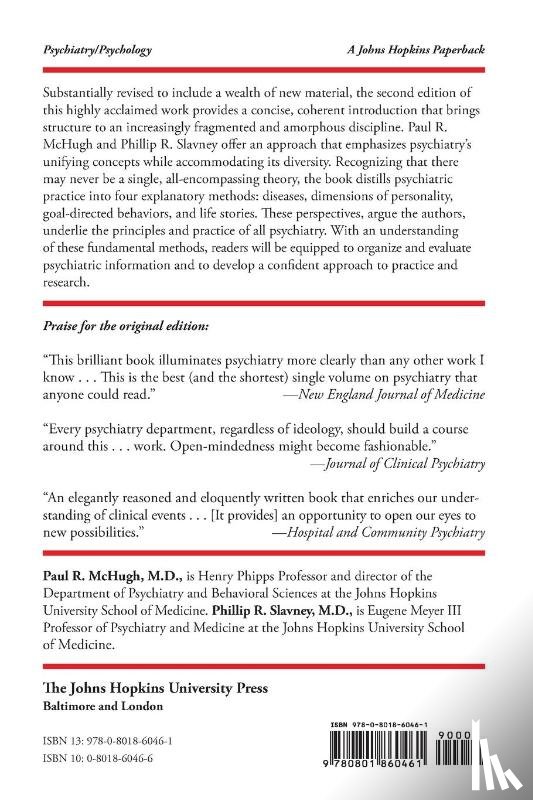 Psychiatry/Psychology

A Johns Hopkins Paperback

Substantially revised to include a wealth of new material, the second edition of this highly acclaimed work provides a concise, coherent introduction that brings structure to an increasingly fragmented and amorphous discipline. Paul R. McHugh and Phillip R. Slavney offer an approach that emphasizes psychiatry's unifying concepts while accommodating its diversity. Recognizing that there may never be a single, all-encompassing theory, the book distills psychiatric practice into four explanatory methods: diseases, dimensions of personality, goal-directed behaviors, and life stories. These perspectives, argue the authors, underlie the principles and practice of all psychiatry. With an understanding of these fundamental methods, readers will be equipped to organize and evaluate psychiatric information and to develop a confident approach to practice and research.

Praise for the original edition:

"This brilliant book illuminates psychiatry more clearly than any other work I know . . . This is the best (and the shortest) single volume on psychiatry that anyone could read." —New England Journal of Medicine

"Every psychiatry department, regardless of ideology, should build a course around this . . . work. Open-mindedness might become fashionable." —Journal of Clinical Psychiatry

"An elegantly reasoned and eloquently written book that enriches our understanding of clinical events . . . [It provides] an opportunity to open our eyes to new possibilities." —Hospital and Community Psychiatry

Paul R. McHugh, M.D., is Henry Phipps Professor and director of the Department of Psychiatry and Behavioral Sciences at the Johns Hopkins University School of Medicine. Phillip R. Slavney, M.D., is Eugene Meyer III Professor of Psychiatry and Medicine at the Johns Hopkins University School of Medicine.

The Johns Hopkins University Press
Baltimore and London

ISBN 13: 978-0-8018-6046-1
ISBN 10: 0-8018-6046-6

ISBN 978-0-8018-6046-1
9000
9 780801 860461